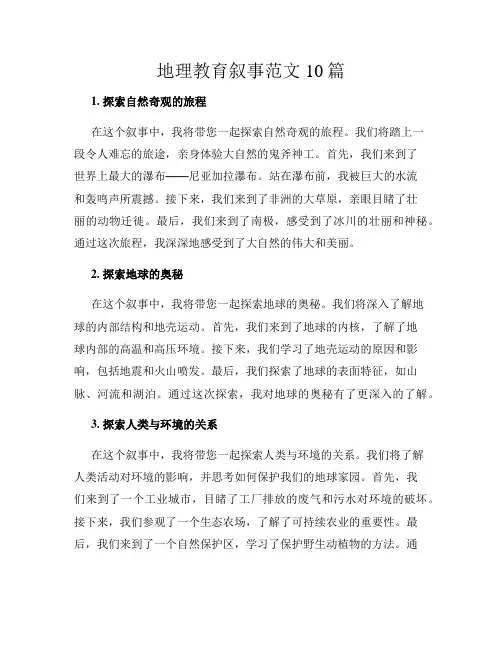 地理教育叙事范文10篇

1. 探索自然奇观的旅程

在这个叙事中，我将带您一起探索自然奇观的旅程。我们将踏上一段令人难忘的旅途，亲身体验大自然的鬼斧神工。首先，我们来到了世界上最大的瀑布——尼亚加拉瀑布。站在瀑布前，我被巨大的水流和轰鸣声所震撼。接下来，我们来到了非洲的大草原，亲眼目睹了壮丽的动物迁徙。最后，我们来到了南极，感受到了冰川的壮丽和神秘。通过这次旅程，我深深地感受到了大自然的伟大和美丽。

2. 探索地球的奥秘

在这个叙事中，我将带您一起探索地球的奥秘。我们将深入了解地球的内部结构和地壳运动。首先，我们来到了地球的内核，了解了地球内部的高温和高压环境。接下来，我们学习了地壳运动的原因和影响，包括地震和火山喷发。最后，我们探索了地球的表面特征，如山脉、河流和湖泊。通过这次探索，我对地球的奥秘有了更深入的了解。

3. 探索人类与环境的关系

在这个叙事中，我将带您一起探索人类与环境的关系。我们将了解人类活动对环境的影响，并思考如何保护我们的地球家园。首先，我们来到了一个工业城市，目睹了工厂排放的废气和污水对环境的破坏。接下来，我们参观了一个生态农场，了解了可持续农业的重要性。最后，我们来到了一个自然保护区，学习了保护野生动植物的方法。通